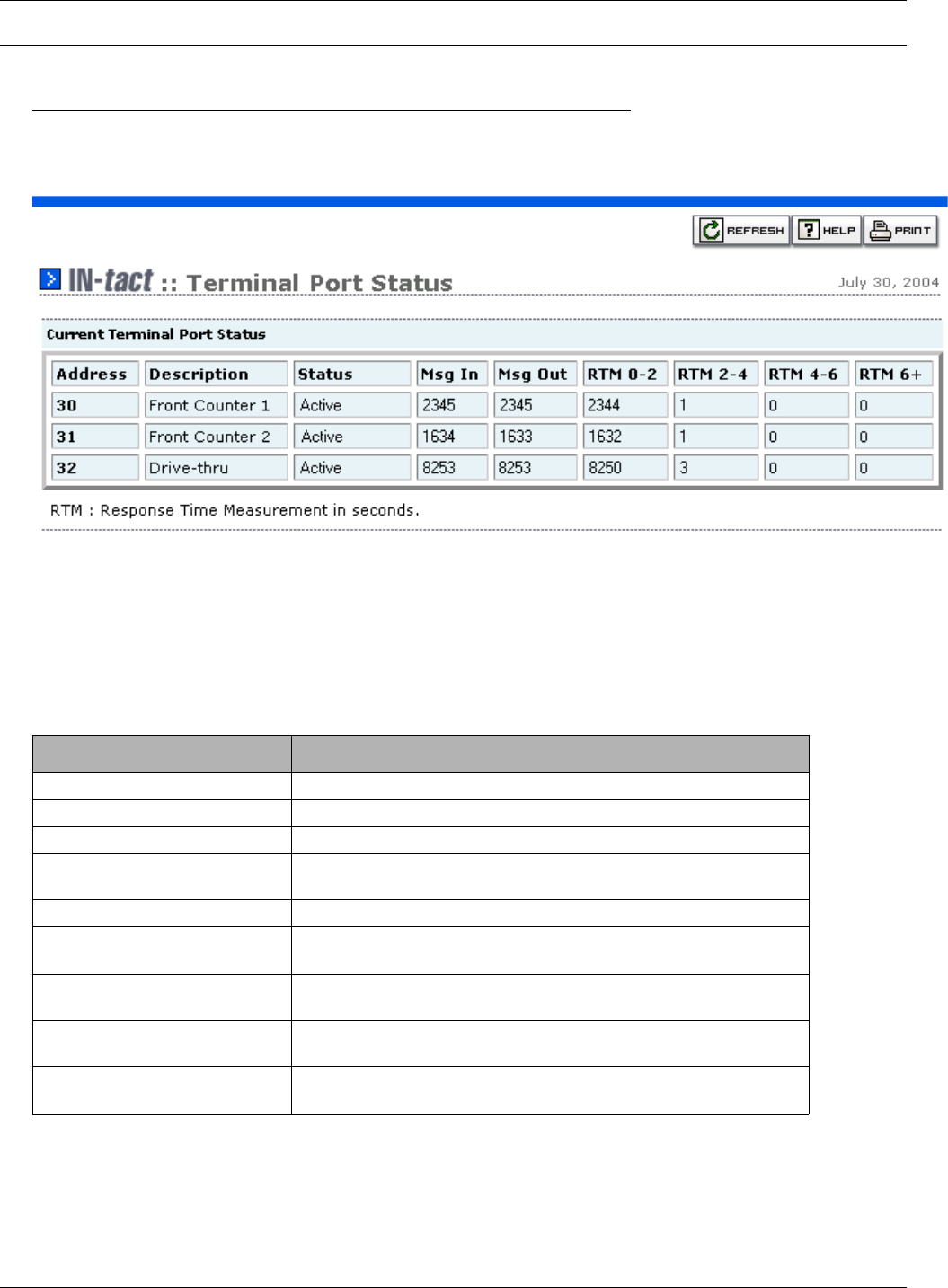 REFRESH HELP PRINT

IN-tact :: Terminal Port Status

July 30, 2004

Current Terminal Port Status

| Address | Description | Status | Msg In | Msg Out | RTM 0-2 | RTM 2-4 | RTM 4-6 | RTM 6+ |
|---|---|---|---|---|---|---|---|---|
| 30 | Front Counter 1 | Active | 2345 | 2345 | 2344 | 1 | 0 | 0 |
| 31 | Front Counter 2 | Active | 1634 | 1633 | 1632 | 1 | 0 | 0 |
| 32 | Drive-thru | Active | 8253 | 8253 | 8250 | 3 | 0 | 0 |

RTM : Response Time Measurement in seconds.